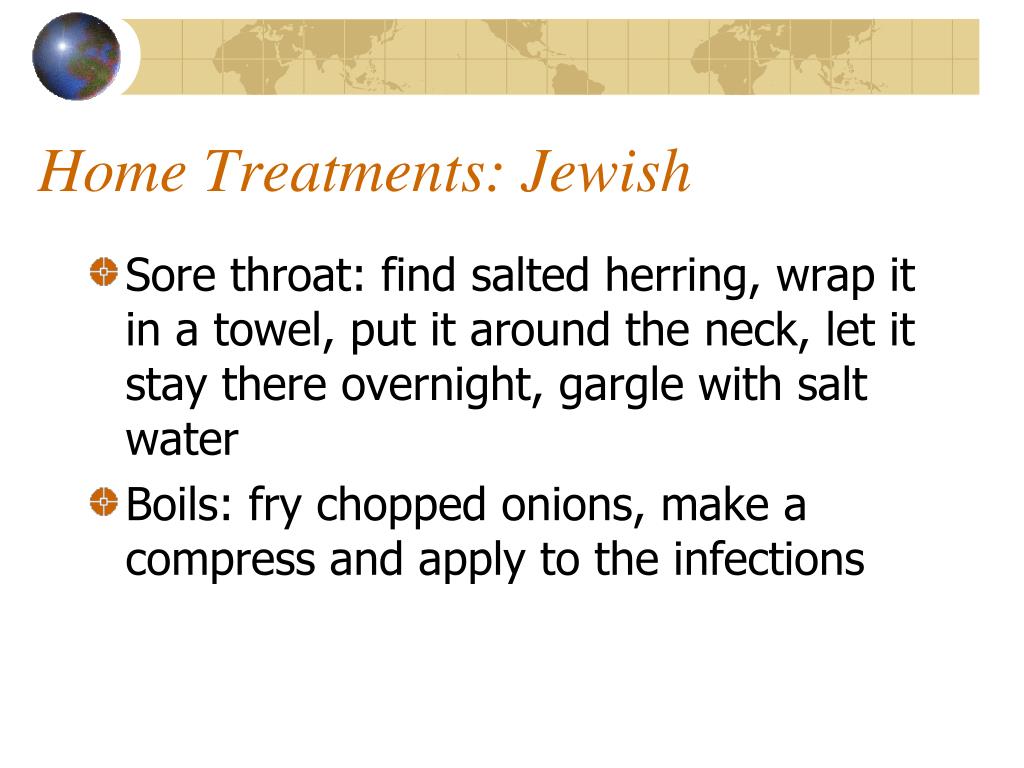 Home Treatments: Jewish

Sore throat: find salted herring, wrap it in a towel, put it around the neck, let it stay there overnight, gargle with salt water

Boils: fry chopped onions, make a compress and apply to the infections